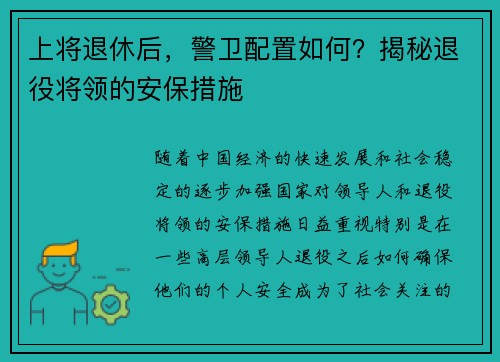 上将退休后，警卫配置如何？揭秘退役将领的安保措施

随着中国经济的快速发展和社会稳定的逐步加强国家对领导人和退役将领的安保措施日益重视特别是在一些高层领导人退役之后如何确保他们的个人安全成为了社会关注的